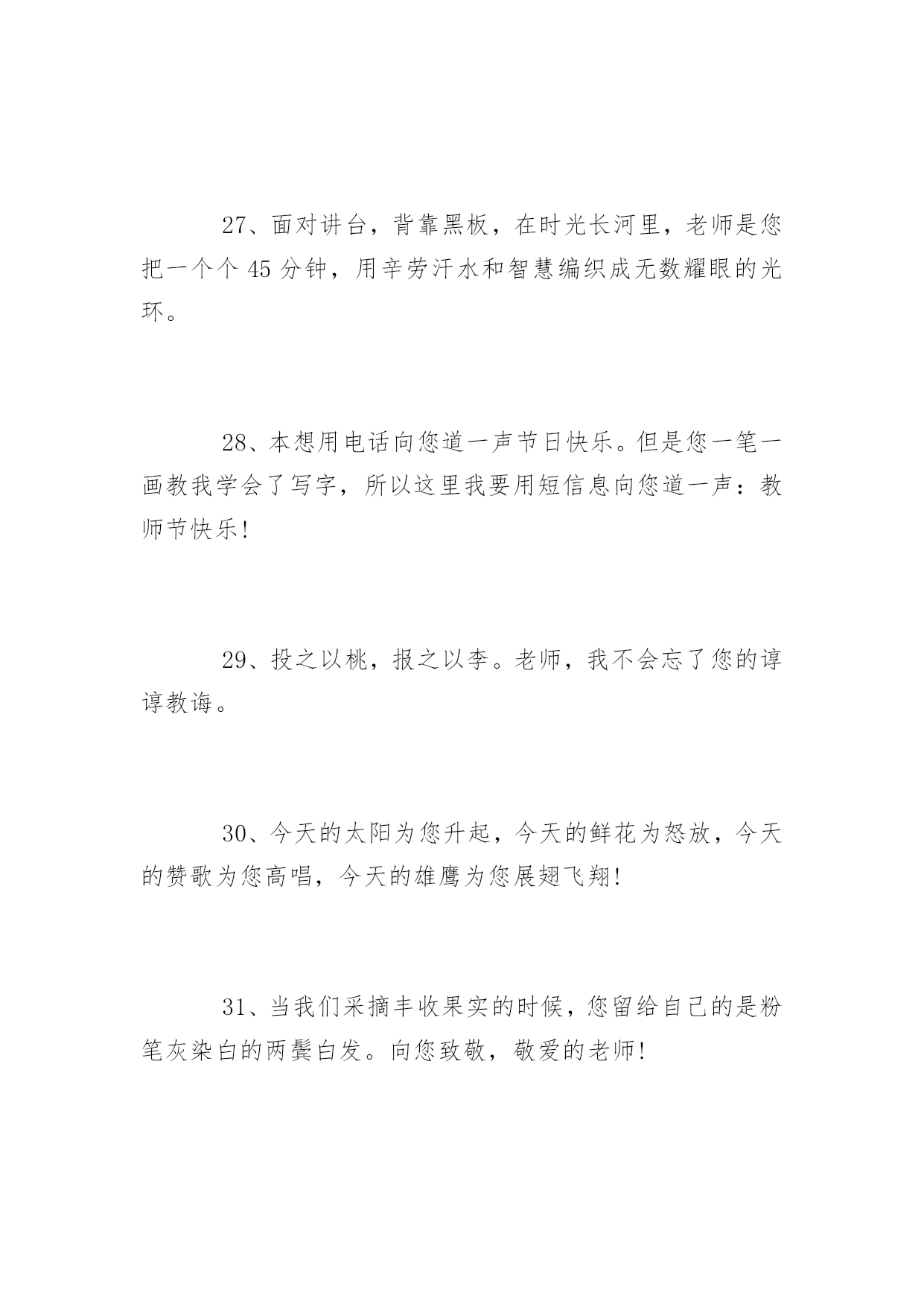 27、面对讲台，背靠黑板，在时光长河里，老师是您把一个个 45 分钟，用辛劳汗水和智慧编织成无数耀眼的光环。

28、本想用电话向您道一声节日快乐。但是您一笔一画教我学会了写字，所以这里我要用短信息向您道一声：教师节快乐！

29、投之以桃，报之以李。老师，我不会忘了您的谆谆教诲。

30、今天的太阳为您升起，今天的鲜花为怒放，今天的赞歌为您高唱，今天的雄鹰为您展翅飞翔！

31、当我们采摘丰收果实的时候，您留给自己的是粉笔灰染白的两鬓白发。向您致敬，敬爱的老师！